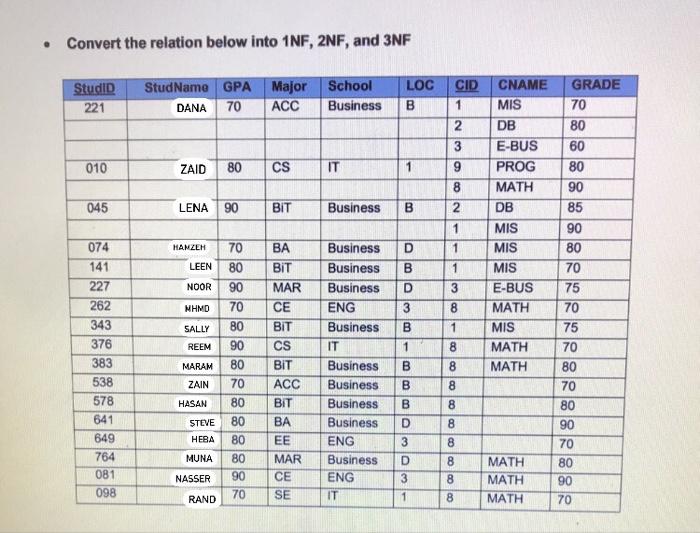 • Convert the relation below into 1NF, 2NF, and 3NF

| StudID | StudName | GPA | Major | School | LOC | CID | CNAME | GRADE |
|---|---|---|---|---|---|---|---|---|
| 221 | DANA | 70 | ACC | Business | B | 1 | MIS | 70 |
| | | | | | | 2 | DB | 80 |
| | | | | | | 3 | E-BUS | 60 |
| 010 | ZAID | 80 | CS | IT | 1 | 9 | PROG | 80 |
| | | | | | | 8 | MATH | 90 |
| 045 | LENA | 90 | BIT | Business | B | 2 | DB | 85 |
| | | | | | | 1 | MIS | 90 |
| 074 | HAMZEH | 70 | BA | Business | D | 1 | MIS | 80 |
| 141 | LEEN | 80 | BIT | Business | B | 1 | MIS | 70 |
| 227 | NOOR | 90 | MAR | Business | D | 3 | E-BUS | 75 |
| 262 | MHMD | 70 | CE | ENG | 3 | 8 | MATH | 70 |
| 343 | SALLY | 80 | BIT | Business | B | 1 | MIS | 75 |
| 376 | REEM | 90 | CS | IT | 1 | 8 | MATH | 70 |
| 383 | MARAM | 80 | BIT | Business | B | 8 | MATH | 80 |
| 538 | ZAIN | 70 | ACC | Business | B | 8 | | 70 |
| 578 | HASAN | 80 | BIT | Business | B | 8 | | 80 |
| 641 | STEVE | 80 | BA | Business | D | 8 | | 90 |
| 649 | HEBA | 80 | EE | ENG | 3 | 8 | | 70 |
| 764 | MUNA | 80 | MAR | Business | D | 8 | MATH | 80 |
| 081 | NASSER | 90 | CE | ENG | 3 | 8 | MATH | 90 |
| 098 | RAND | 70 | SE | IT | 1 | 8 | MATH | 70 |